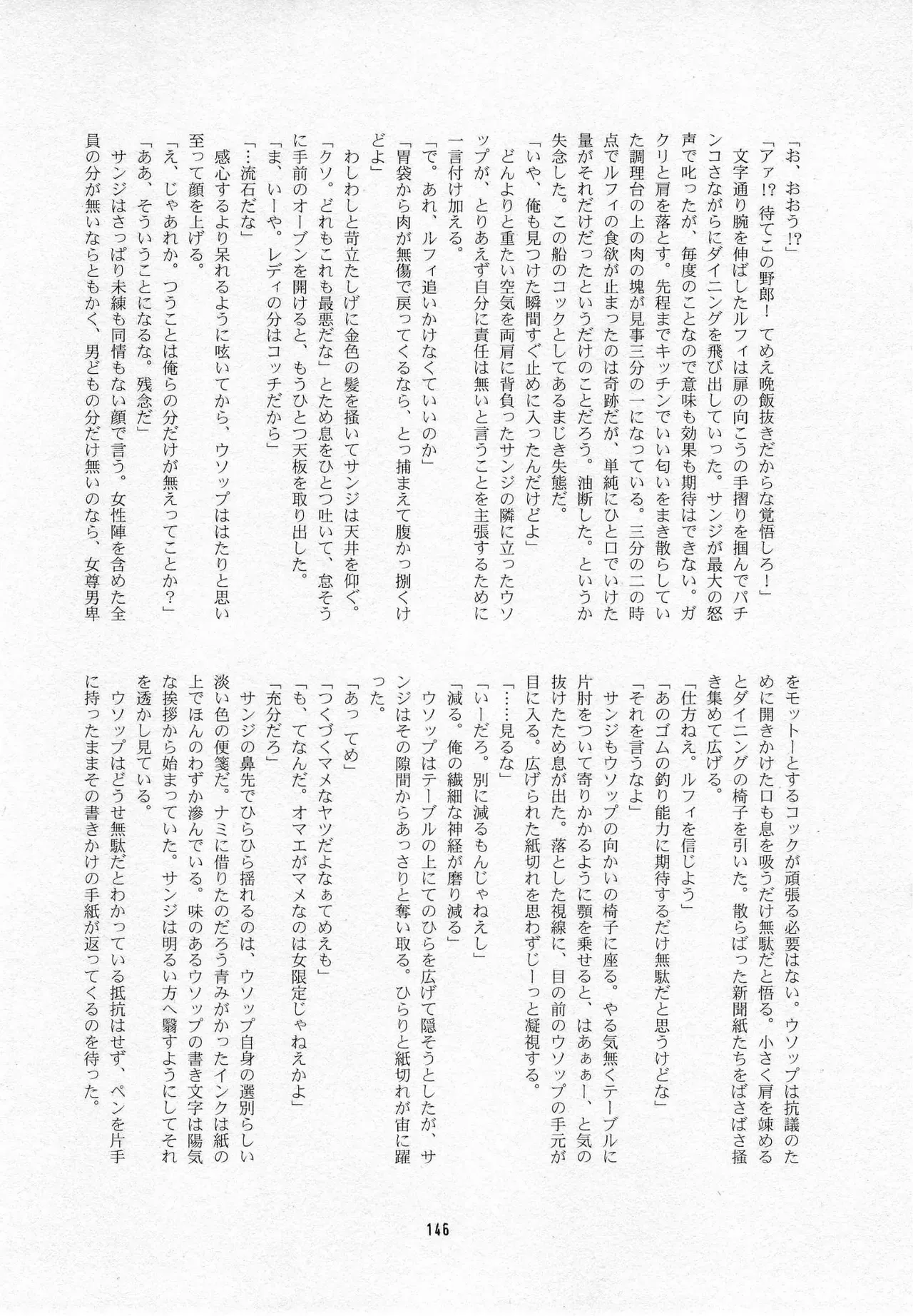 「お、おおう!?」

「アァ!? 待てこの野郎! てめえ晩飯抜きだからな覚悟しろ!」

文字通り腕を伸ばしたルフィは扉の向こうの手摺りを掴んでパチンコさながらにダイニングを飛び出していった。サンジが最大の怒声で叱ったが、毎度のことなので意味も効果も期待はできない。ガクリと肩を落とす。先程までキッチンでいい匂いをまき散らしていた調理台の上の肉の塊が見事三分の一になっている。三分の二の時点でルフィの食欲が止まったのは奇跡だが、単純にひと口でいけた量がそれだけだったというだけのことだろう。油断した。というか失念した。この船のコックとしてあるまじき失態だ。

「いや、俺も見つけた瞬間すぐ止めに入ったんだけどよ」

どんよりと重たい空気を両肩に背負ったサンジの隣に立ったウソップが、とりあえず自分に責任は無いと言うことを主張するために一言付け加える。

「で。あれ、ルフィ追いかけなくていいのか」

「胃袋から肉が無傷で戻ってくるなら、とっ捕まえて腹かっ捌くけどよ」

わしわしと苛立たしげに金色の髪を掻いてサンジは天井を仰ぐ。

「クソ。どれもこれも最悪だな」とため息をひとつ吐いて、怠そうに手前のオーブンを開けると、もうひとつ天板を取り出した。

「ま、いーや。レディの分はコッチだから」

「…流石だな」

感心するより呆れるように呟いてから、ウソップははたりと思い至って顔を上げる。

「え、じゃあれか。つうことは俺らの分だけが無えってことか?」

「ああ、そういうことになるな。残念だ」

サンジはさっぱり未練も同情もない顔で言う。女性陣を含めた全員の分が無いならともかく、男どもの分だけ無いのなら、女尊男卑をモットーとするコックが頑張る必要はない。ウソップは抗議のために開きかけた口も息を吸うだけ無駄だと悟る。小さく肩を竦めるとダイニングの椅子を引いた。散らばった新聞紙たちをばさばさ掻き集めて広げる。

「仕方ねえ。ルフィを信じよう」

「あのゴムの釣り能力に期待するだけ無駄だと思うけどな」

「それを言うなよ」

サンジもウソップの向かいの椅子に座る。やる気無くテーブルに片肘をついて寄りかかるように顎を乗せると、はあぁぁー、と気の抜けたため息が出た。落とした視線に、目の前のウソップの手元が目に入る。広げられた紙切れを思わずじーっと凝視する。

「……見るな」

「いーだろ。別に減るもんじゃねえし」

「減る。俺の繊細な神経が磨り減る」

ウソップはテーブルの上にてのひらを広げて隠そうとしたが、サンジはその隙間からあっさりと奪い取る。ひらりと紙切れが宙に躍った。

「あっ てめ」

「つくづくマメなヤツだよなぁてめえも」

「も、てなんだ。オマエがマメなのは女限定じゃねえかよ」

「充分だろ」

サンジの鼻先でひらひら揺れるのは、ウソップ自身の選別らしい淡い色の便箋だ。ナミに借りたのだろう青みがかったインクは紙の上でほんのわずか滲んでいる。味のあるウソップの書き文字は陽気な挨拶から始まっていた。サンジは明るい方へ翳すようにしてそれを透かし見ている。

ウソップはどうせ無駄だとわかっている抵抗はせず、ペンを片手に持ったままその書きかけの手紙が返ってくるのを待った。

146